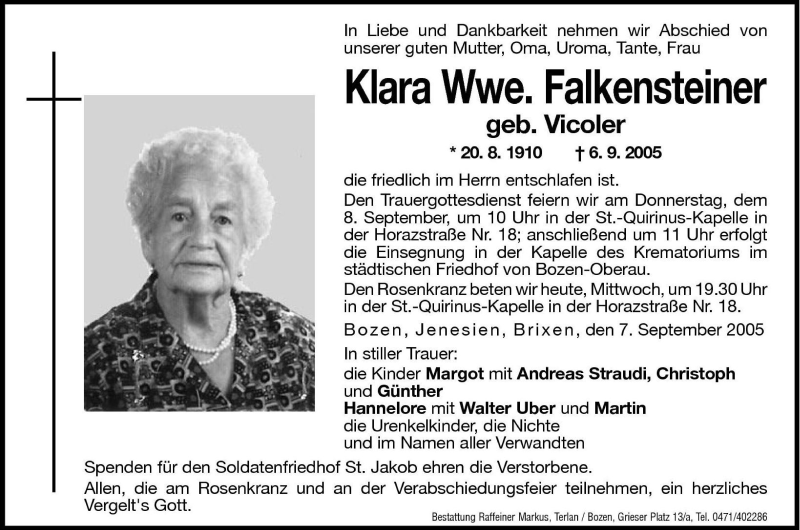 In Liebe und Dankbarkeit nehmen wir Abschied von unserer guten Mutter, Oma, Uroma, Tante, Frau

Klara Wwe. Falkensteiner

geb. Vicoler

* 20. 8. 1910 † 6. 9. 2005

die friedlich im Herrn entschlafen ist.

Den Trauergottesdienst feiern wir am Donnerstag, dem 8. September, um 10 Uhr in der St.-Quirinus-Kapelle in der Horazstraße Nr. 18; anschließend um 11 Uhr erfolgt die Einsegnung in der Kapelle des Krematoriums im städtischen Friedhof von Bozen-Oberau.

Den Rosenkranz beten wir heute, Mittwoch, um 19.30 Uhr in der St.-Quirinus-Kapelle in der Horazstraße Nr. 18.

Bozen, Jenesien, Brixen, den 7. September 2005

In stiller Trauer:
die Kinder Margot mit Andreas Straudi, Christoph und Günther
Hannelore mit Walter Uber und Martin
die Urenkelkinder, die Nichte
und im Namen aller Verwandten

Spenden für den Soldatenfriedhof St. Jakob ehren die Verstorbene.

Allen, die am Rosenkranz und an der Verabschiedungsfeier teilnehmen, ein herzliches Vergelt's Gott.

Bestattung Raffeiner Markus, Terlan / Bozen, Grieser Platz 13/a, Tel. 0471/402286